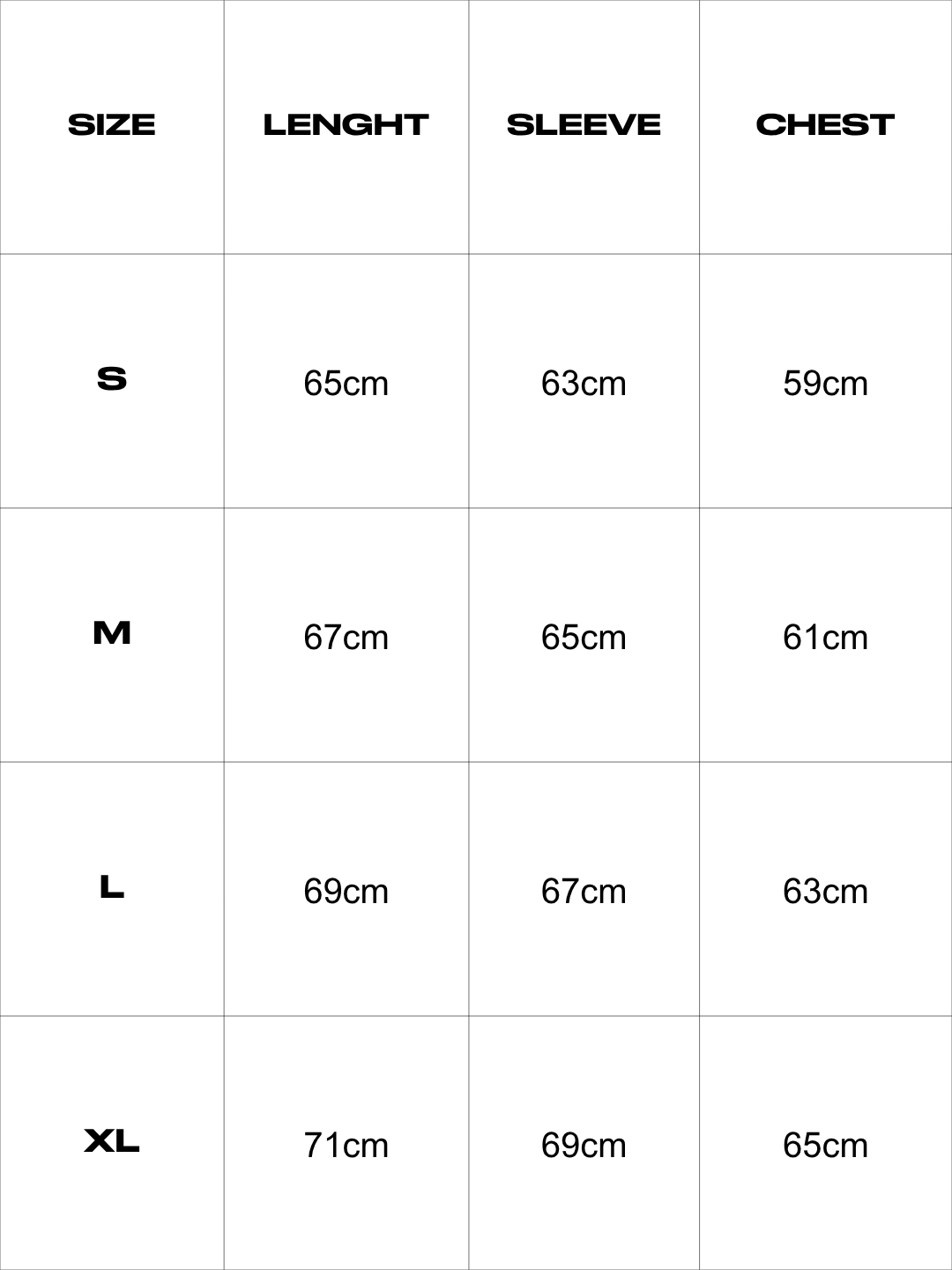 | SIZE | LENGHT | SLEEVE | CHEST |
|---|---|---|---|
| S | 65cm | 63cm | 59cm |
| M | 67cm | 65cm | 61cm |
| L | 69cm | 67cm | 63cm |
| XL | 71cm | 69cm | 65cm |